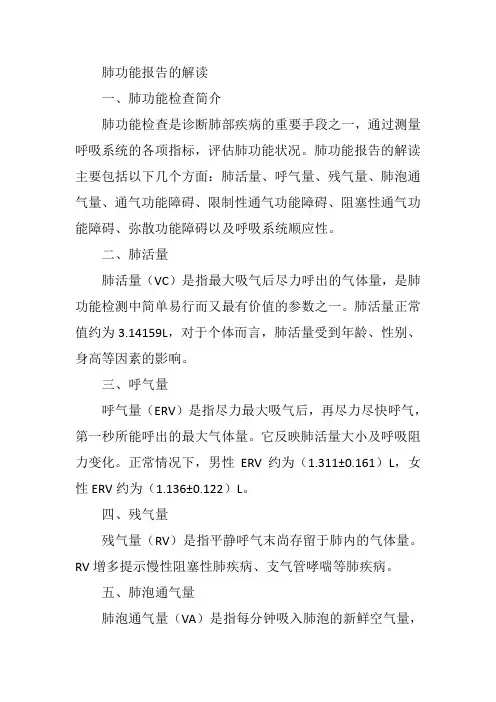 肺功能报告的解读

一、肺功能检查简介

肺功能检查是诊断肺部疾病的重要手段之一，通过测量呼吸系统的各项指标，评估肺功能状况。肺功能报告的解读主要包括以下几个方面：肺活量、呼气量、残气量、肺泡通气量、通气功能障碍、限制性通气功能障碍、阻塞性通气功能障碍、弥散功能障碍以及呼吸系统顺应性。

二、肺活量

肺活量（VC）是指最大吸气后尽力呼出的气体量，是肺功能检测中简单易行而又最有价值的参数之一。肺活量正常值约为 3.14159L，对于个体而言，肺活量受到年龄、性别、身高等因素的影响。

三、呼气量

呼气量（ERV）是指尽力最大吸气后，再尽力尽快呼气，第一秒所能呼出的最大气体量。它反映肺活量大小及呼吸阻力变化。正常情况下，男性 ERV 约为（1.311±0.161）L，女性 ERV 约为（1.136±0.122）L。

四、残气量

残气量（RV）是指平静呼气末尚存留于肺内的气体量。RV 增多提示慢性阻塞性肺疾病、支气管哮喘等肺疾病。

五、肺泡通气量

肺泡通气量（VA）是指每分钟吸入肺泡的新鲜空气量，